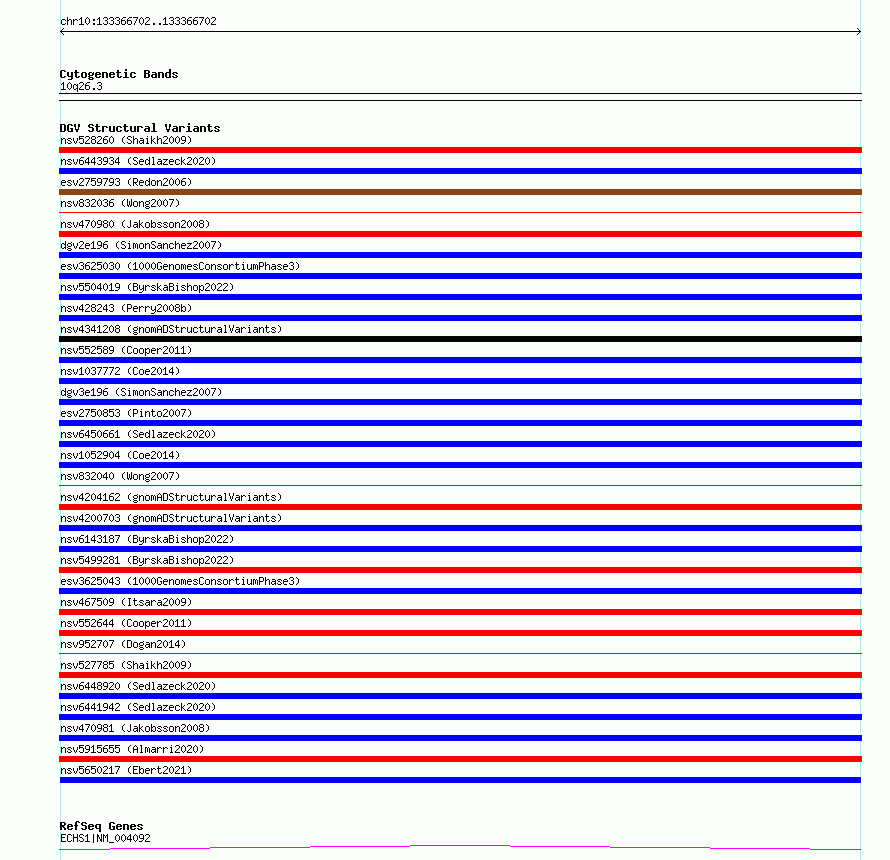 chr10:133366702..133366702

Cytogenetic Bands
10q26.3

DGV Structural Variants
nsv528260 (Shaikh2009)
nsv6443934 (Sedlazeck2020)
esv2759793 (Redon2006)
nsv832036 (Wong2007)
nsv470980 (Jakobsson2008)
dgv2e196 (SimonSanchez2007)
esv3625030 (1000GenomesConsortiumPhase3)
nsv5504019 (ByrskaBishop2022)
nsv428243 (Perry2008b)
nsv4341208 (gnomADStructuralVariants)
nsv552589 (Cooper2011)
nsv1037772 (Coe2014)
dgv3e196 (SimonSanchez2007)
esv2750853 (Pinto2007)
nsv6450661 (Sedlazeck2020)
nsv1052904 (Coe2014)
nsv832040 (Wong2007)
nsv4204162 (gnomADStructuralVariants)
nsv4200703 (gnomADStructuralVariants)
nsv6143187 (ByrskaBishop2022)
nsv5499281 (ByrskaBishop2022)
esv3625043 (1000GenomesConsortiumPhase3)
nsv467509 (Itsara2009)
nsv552644 (Cooper2011)
nsv952707 (Dogan2014)
nsv527785 (Shaikh2009)
nsv6448920 (Sedlazeck2020)
nsv6441942 (Sedlazeck2020)
nsv470981 (Jakobsson2008)
nsv5915655 (Almarri2020)
nsv5650217 (Ebert2021)

RefSeq Genes
ECHS1|NM_004092